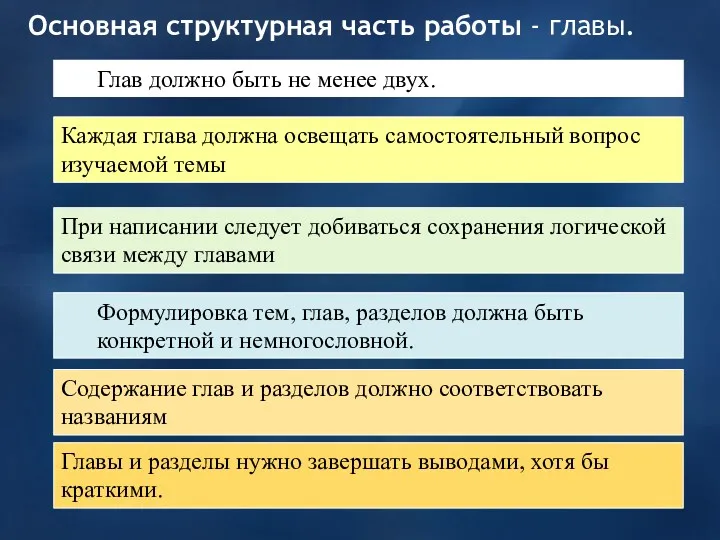 Основная структурная часть работы - главы.

Глав должно быть не менее двух.

Каждая глава должна освещать самостоятельный вопрос изучаемой темы

При написании следует добиваться сохранения логической связи между главами

Формулировка тем, глав, разделов должна быть конкретной и немногословной.

Содержание глав и разделов должно соответствовать названиям

Главы и разделы нужно завершать выводами, хотя бы краткими.